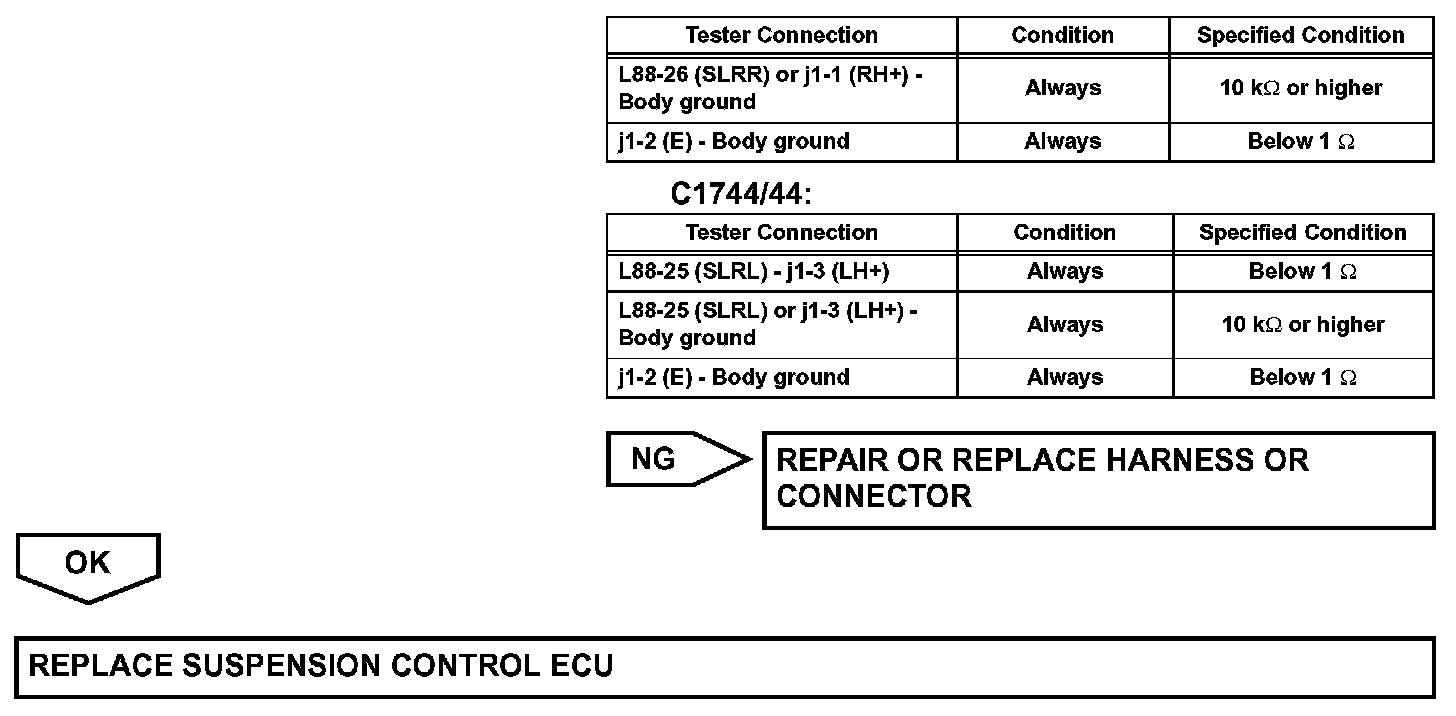 | Tester Connection | Condition | Specified Condition |
|---|---|---|
| L88-26 (SLRR) or j1-1 (RH+) - Body ground | Always | 10 k$\Omega$ or higher |
| j1-2 (E) - Body ground | Always | Below 1 $\Omega$ |

C1744/44:

| Tester Connection | Condition | Specified Condition |
|---|---|---|
| L88-25 (SLRL) - j1-3 (LH+) | Always | Below 1 $\Omega$ |
| L88-25 (SLRL) or j1-3 (LH+) - Body ground | Always | 10 k$\Omega$ or higher |
| j1-2 (E) - Body ground | Always | Below 1 $\Omega$ |

NG

REPAIR OR REPLACE HARNESS OR CONNECTOR

OK

REPLACE SUSPENSION CONTROL ECU